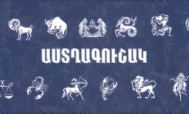 ԱՍՏՂԱԳՈՒՇԱԿ